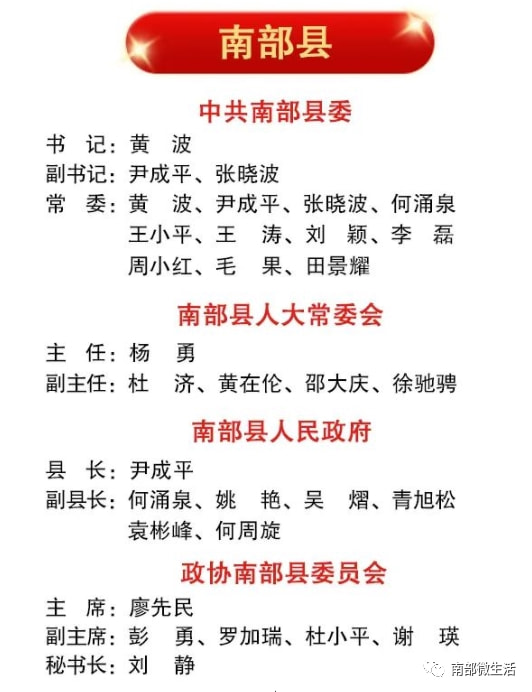 南部县

中共南部县委

书　记：黄　波
副书记：尹成平、张晓波
常　委：黄　波、尹成平、张晓波、何涌泉
王小平、王　涛、刘　颖、李　磊
周小红、毛　果、田景耀

南部县人大常委会

主　任：杨　勇
副主任：杜　济、黄在伦、邵大庆、徐驰骋

南部县人民政府

县　长：尹成平
副县长：何涌泉、姚　艳、吴　熠、青旭松
袁彬峰、何周旋

政协南部县委员会

主　席：廖先民
副主席：彭　勇、罗加瑞、杜小平、谢　瑛
秘书长：刘　静

南部微生活